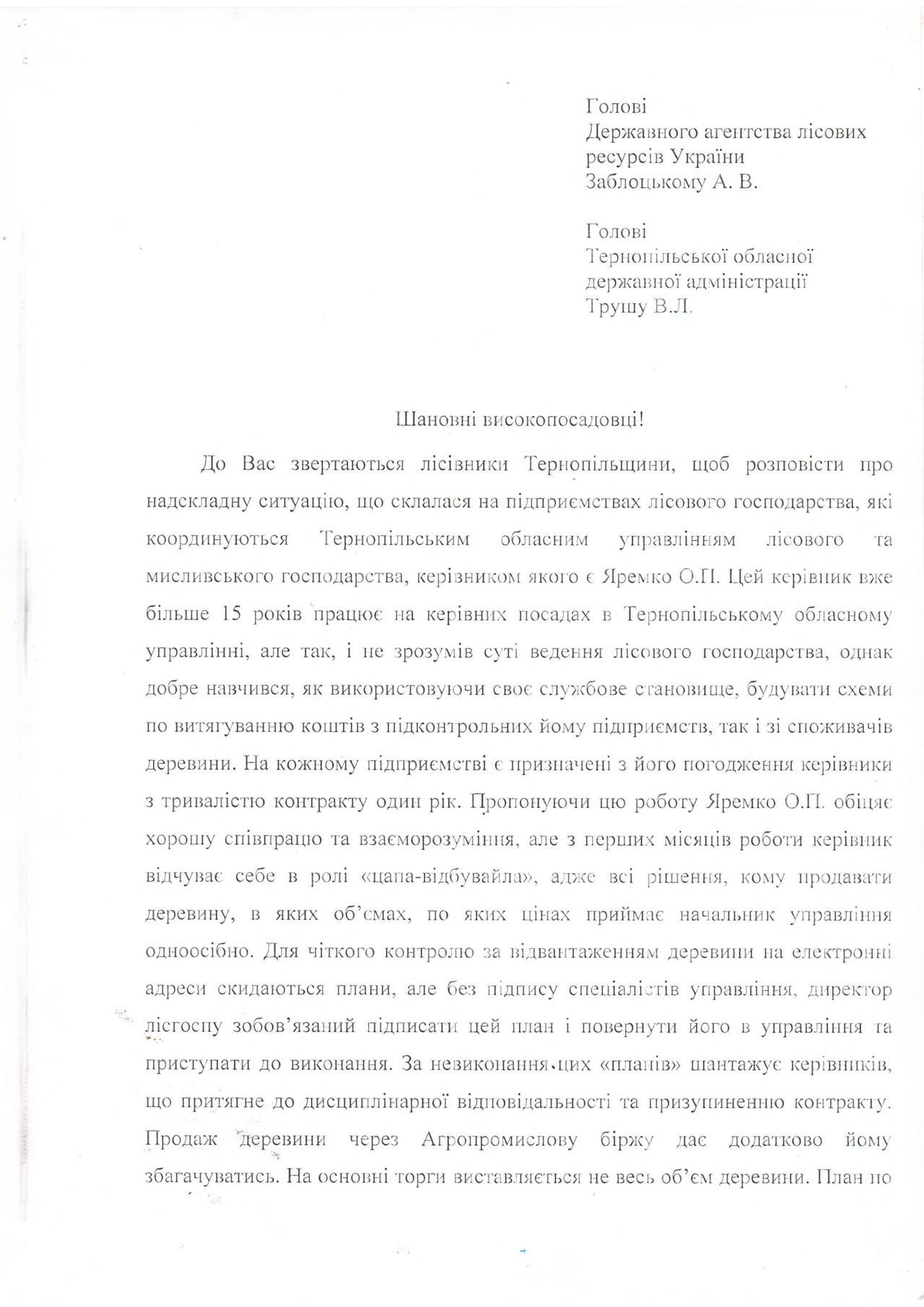 Голові
Державного агентства лісових ресурсів України
Заблоцькому А. В.

Голові
Тернопільської обласної державної адміністрації
Трушу В.Л.

Шановні високопосадовці!

До Вас звертаються лісівники Тернопільщини, щоб розповісти про надскладну ситуацію, що склалася на підприємствах лісового господарства, які координуються Тернопільським обласним управлінням лісового та мисливського господарства, керівником якого є Яремко О.П. Цей керівник вже більше 15 років працює на керівних посадах в Тернопільському обласному управлінні, але так, і не зрозумів суті ведення лісового господарства, однак добре навчився, як використовуючи своє службове становище, будувати схеми по витягуванню коштів з підконтрольних йому підприємств, так і зі споживачів деревини. На кожному підприємстві є призначені з його погодження керівники з тривалістю контракту один рік. Пропонуючи цю роботу Яремко О.П. обіцяє хорошу співпрацю та взаєморозуміння, але з перших місяців роботи керівник відчуває себе в ролі «цапа-відбувайла», адже всі рішення, кому продавати деревину, в яких об'ємах, по яких цінах приймає начальник управління одноосібно. Для чіткого контролю за відвантаженням деревини на електронні адреси скидаються плани, але без підпису спеціалістів управління, директор лісгоспу зобов'язаний підписати цей план і повернути його в управління та приступати до виконання. За невиконання цих «планів» шантажує керівників, що притягне до дисциплінарної відповідальності та призупиненню контракту. Продаж деревини через Агропромислову біржу дає додатково йому збагачуватись. На основні торги виставляється не весь об'єм деревини. План по